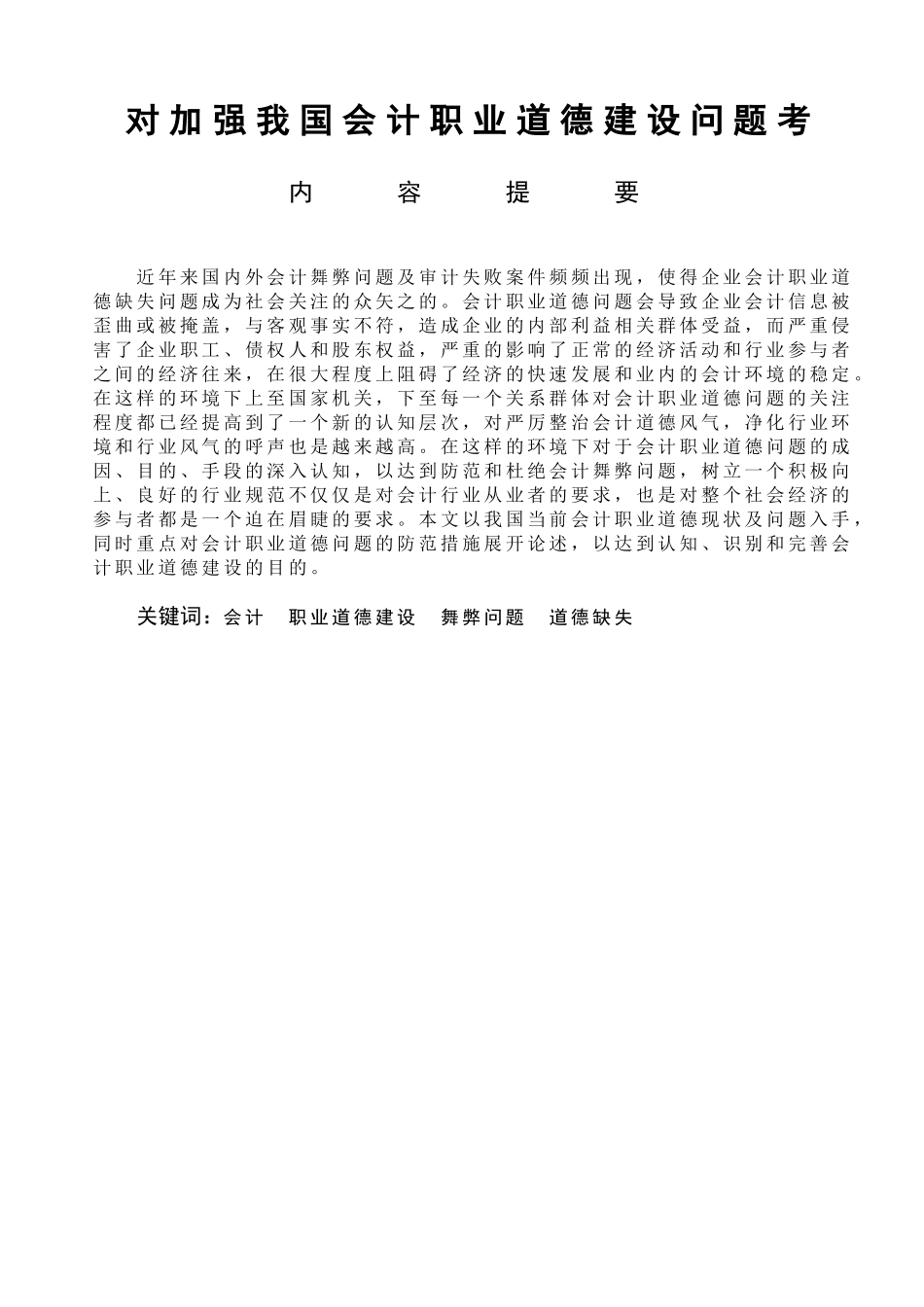 对加强我国会计职业道德建设问题考

内 容 提 要

近年来国内外会计舞弊问题及审计失败案件频频出现，使得企业会计职业道德缺失问题成为社会关注的众矢之的。会计职业道德问题会导致企业会计信息被歪曲或被掩盖，与客观事实不符，造成企业的内部利益相关群体受益，而严重侵害了企业职工、债权人和股东权益，严重的影响了正常的经济活动和行业参与者之间的经济往来，在很大程度上阻碍了经济的快速发展和业内的会计环境的稳定。在这样的环境下上至国家机关，下至每一个关系群体对会计职业道德问题的关注程度都已经提高到了一个新的认知层次，对严厉整治会计道德风气，净化行业环境和行业风气的呼声也是越来越高。在这样的环境下对于会计职业道德问题的成因、目的、手段的深入认知，以达到防范和杜绝会计舞弊问题，树立一个积极向上、良好的行业规范不仅仅是对会计行业从业者的要求，也是对整个社会经济的参与者都是一个迫在眉睫的要求。本文以我国当前会计职业道德现状及问题入手，同时重点对会计职业道德问题的防范措施展开论述，以达到认知、识别和完善会计职业道德建设的目的。

关键词：会计　职业道德建设　舞弊问题　道德缺失